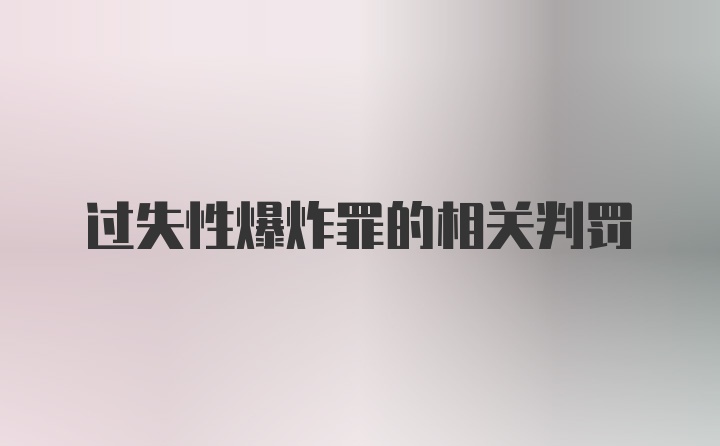 过失性爆炸罪的相关判罚